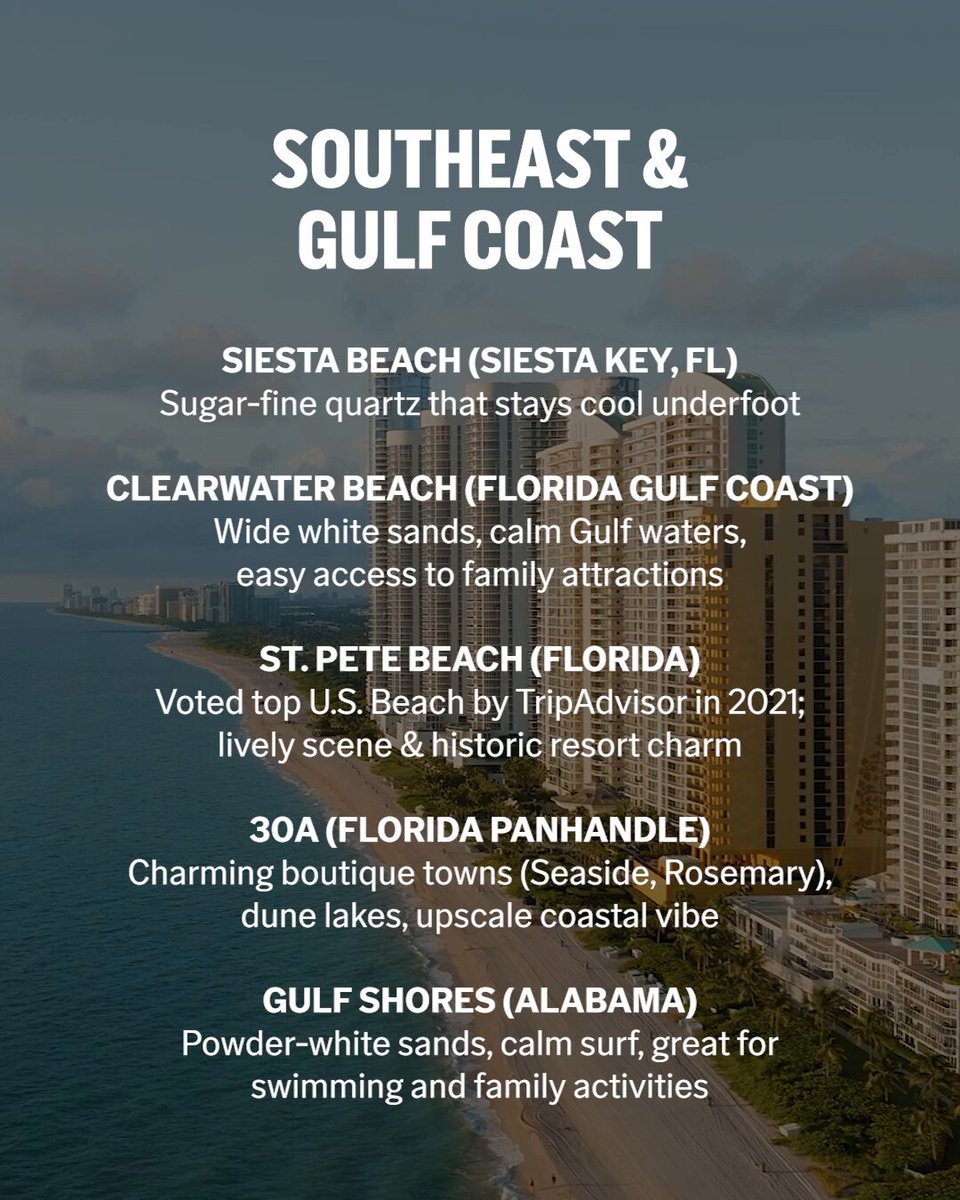 SOUTHEAST & GULF COAST

SIESTA BEACH (SIESTA KEY, FL)
Sugar-fine quartz that stays cool underfoot

CLEARWATER BEACH (FLORIDA GULF COAST)
Wide white sands, calm Gulf waters, easy access to family attractions

ST. PETE BEACH (FLORIDA)
Voted top U.S. Beach by TripAdvisor in 2021; lively scene & historic resort charm

30A (FLORIDA PANHANDLE)
Charming boutique towns (Seaside, Rosemary), dune lakes, upscale coastal vibe

GULF SHORES (ALABAMA)
Powder-white sands, calm surf, great for swimming and family activities